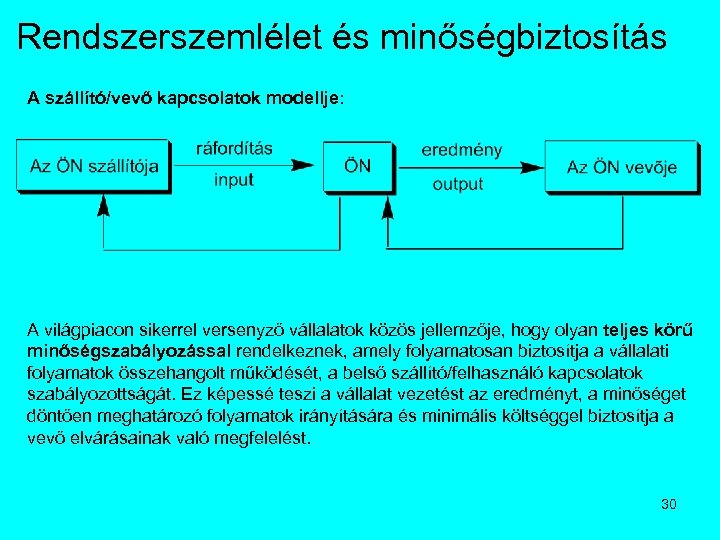 Rendszerszemlélet és minőségbiztosítás

A szállító/vevő kapcsolatok modellje:

Az ÖN szállítója

ráfordítás

input

ÖN

eredmény

output

Az ÖN vevője

A világpiacon sikerrel versenyző vállalatok közös jellemzője, hogy olyan teljes körű minőségszabályozással rendelkeznek, amely folyamatosan biztosítja a vállalati folyamatok összehangolt működését, a belső szállító/felhasználó kapcsolatok szabályozottságát. Ez képessé teszi a vállalat vezetést az eredményt, a minőséget döntően meghatározó folyamatok irányítására és minimális költséggel biztosítja a vevő elvárásainak való megfelelést.

30